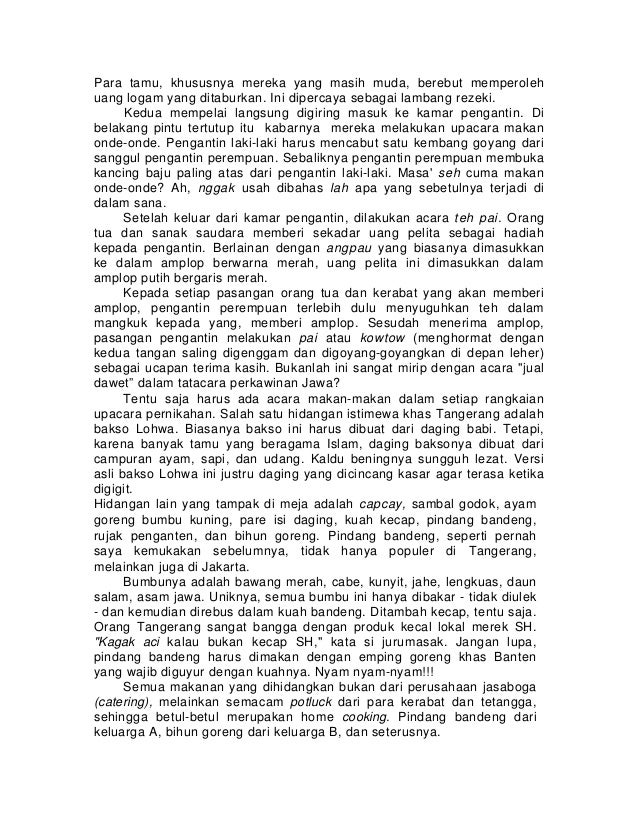 Para tamu, khususnya mereka yang masih muda, berebut memperoleh uang logam yang ditaburkan. Ini dipercaya sebagai lambang rezeki.

Kedua mempelai langsung digiring masuk ke kamar pengantin. Di belakang pintu tertutup itu kabarnya mereka melakukan upacara makan onde-onde. Pengantin laki-laki harus mencabut satu kembang goyang dari sanggul pengantin perempuan. Sebaliknya pengantin perempuan membuka kancing baju paling atas dari pengantin laki-laki. Masa' seh cuma makan onde-onde? Ah, nggak usah dibahas lah apa yang sebetulnya terjadi di dalam sana.

Setelah keluar dari kamar pengantin, dilakukan acara teh pai. Orang tua dan sanak saudara memberi sekadar uang pelita sebagai hadiah kepada pengantin. Berlainan dengan angpau yang biasanya dimasukkan ke dalam amplop berwarna merah, uang pelita ini dimasukkan dalam amplop putih bergaris merah.

Kepada setiap pasangan orang tua dan kerabat yang akan memberi amplop, pengantin perempuan terlebih dulu menyuguhkan teh dalam mangkuk kepada yang, memberi amplop. Sesudah menerima amplop, pasangan pengantin melakukan pai atau kowtow (menghormat dengan kedua tangan saling digenggam dan digoyang-goyangkan di depan leher) sebagai ucapan terima kasih. Bukanlah ini sangat mirip dengan acara "jual dawet" dalam tatacara perkawinan Jawa?

Tentu saja harus ada acara makan-makan dalam setiap rangkaian upacara pernikahan. Salah satu hidangan istimewa khas Tangerang adalah bakso Lohwa. Biasanya bakso ini harus dibuat dari daging babi. Tetapi, karena banyak tamu yang beragama Islam, daging baksonya dibuat dari campuran ayam, sapi, dan udang. Kaldu beningnya sungguh lezat. Versi asli bakso Lohwa ini justru daging yang dicincang kasar agar terasa ketika digigit.

Hidangan lain yang tampak di meja adalah capcay, sambal godok, ayam goreng bumbu kuning, pare isi daging, kuah kecap, pindang bandeng, rujak penganten, dan bihun goreng. Pindang bandeng, seperti pernah saya kemukakan sebelumnya, tidak hanya populer di Tangerang, melainkan juga di Jakarta.

Bumbunya adalah bawang merah, cabe, kunyit, jahe, lengkuas, daun salam, asam jawa. Uniknya, semua bumbu ini hanya dibakar - tidak diulek - dan kemudian direbus dalam kuah bandeng. Ditambah kecap, tentu saja. Orang Tangerang sangat bangga dengan produk kecal lokal merek SH. "Kagak aci kalau bukan kecap SH," kata si jurumasak. Jangan lupa, pindang bandeng harus dimakan dengan emping goreng khas Banten yang wajib diguyur dengan kuahnya. Nyam nyam-nyam!!!

Semua makanan yang dihidangkan bukan dari perusahaan jasaboga (catering), melainkan semacam potluck dari para kerabat dan tetangga, sehingga betul-betul merupakan home cooking. Pindang bandeng dari keluarga A, bihun goreng dari keluarga B, dan seterusnya.